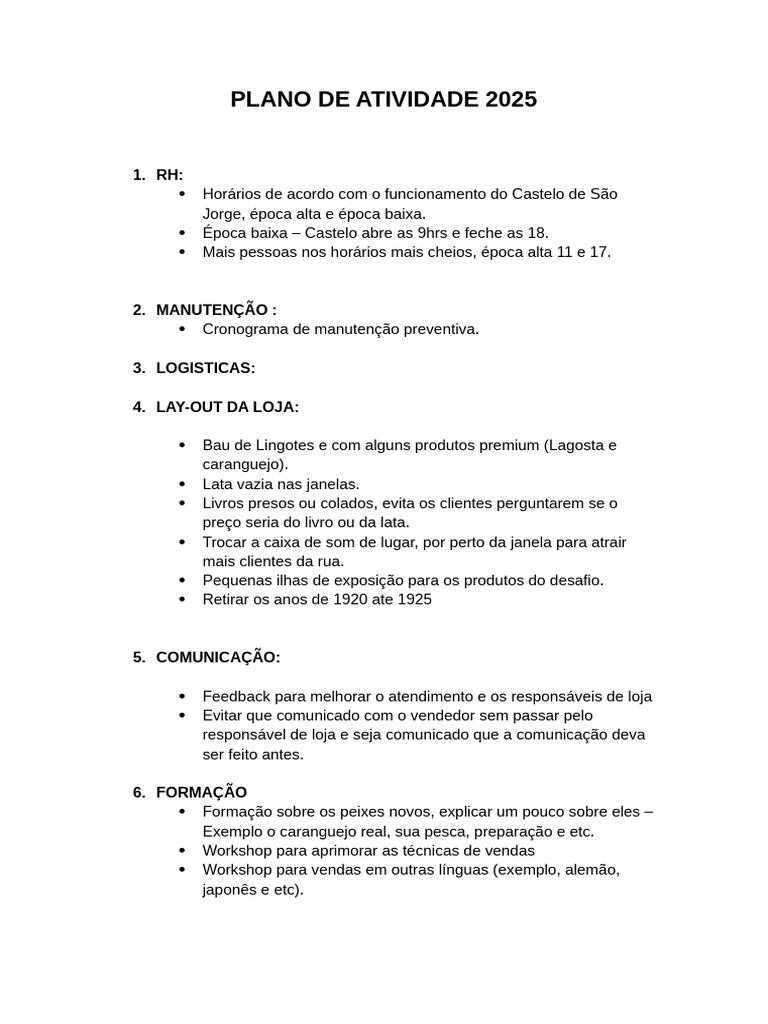 PLANO DE ATIVIDADE 2025

1. RH:
• Horários de acordo com o funcionamento do Castelo de São Jorge, época alta e época baixa.
• Época baixa – Castelo abre as 9hrs e feche as 18.
• Mais pessoas nos horários mais cheios, época alta 11 e 17.

2. MANUTENÇÃO :
• Cronograma de manutenção preventiva.

3. LOGISTICAS:

4. LAY-OUT DA LOJA:

• Bau de Lingotes e com alguns produtos premium (Lagosta e caranguejo).
• Lata vazia nas janelas.
• Livros presos ou colados, evita os clientes perguntarem se o preço seria do livro ou da lata.
• Trocar a caixa de som de lugar, por perto da janela para atrair mais clientes da rua.
• Pequenas ilhas de exposição para os produtos do desafio.
• Retirar os anos de 1920 ate 1925

5. COMUNICAÇÃO:

• Feedback para melhorar o atendimento e os responsáveis de loja
• Evitar que comunicado com o vendedor sem passar pelo responsável de loja e seja comunicado que a comunicação deva ser feito antes.

6. FORMAÇÃO
• Formação sobre os peixes novos, explicar um pouco sobre eles – Exemplo o caranguejo real, sua pesca, preparação e etc.
• Workshop para aprimorar as técnicas de vendas
• Workshop para vendas em outras línguas (exemplo, alemão, japonês e etc).